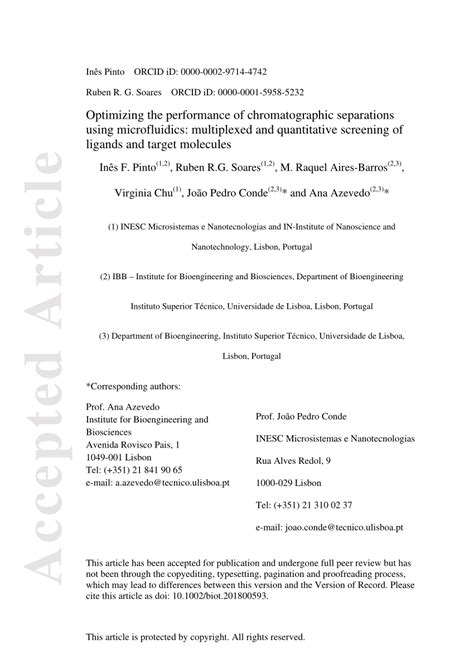 Accepted Article

Inês Pinto ORCID iD: 0000-0002-9714-4742

Ruben R. G. Soares ORCID iD: 0000-0001-5958-5232

Optimizing the performance of chromatographic separations using microfluidics: multiplexed and quantitative screening of ligands and target molecules

Inês F. Pinto$^{(1,2)}$, Ruben R.G. Soares$^{(1,2)}$, M. Raquel Aires-Barros$^{(2,3)}$, Virginia Chu$^{(1)}$, João Pedro Conde$^{(2,3)}$* and Ana Azevedo$^{(2,3)}$*

(1) INESC Microsistemas e Nanotecnologias and IN-Institute of Nanoscience and Nanotechnology, Lisbon, Portugal

(2) IBB – Institute for Bioengineering and Biosciences, Department of Bioengineering Instituto Superior Técnico, Universidade de Lisboa, Lisbon, Portugal

(3) Department of Bioengineering, Instituto Superior Técnico, Universidade de Lisboa, Lisbon, Portugal

*Corresponding authors:

Prof. Ana Azevedo
Institute for Bioengineering and Biosciences
Avenida Rovisco Pais, 1
1049-001 Lisbon
Tel: (+351) 21 841 90 65
e-mail: a.azevedo@tecnico.ulisboa.pt

Prof. João Pedro Conde
INESC Microsistemas e Nanotecnologias
Rua Alves Redol, 9
1000-029 Lisbon
Tel: (+351) 21 310 02 37
e-mail: joao.conde@tecnico.ulisboa.pt

This article has been accepted for publication and undergone full peer review but has not been through the copyediting, typesetting, pagination and proofreading process, which may lead to differences between this version and the Version of Record. Please cite this article as doi: 10.1002/biot.201800593.

This article is protected by copyright. All rights reserved.